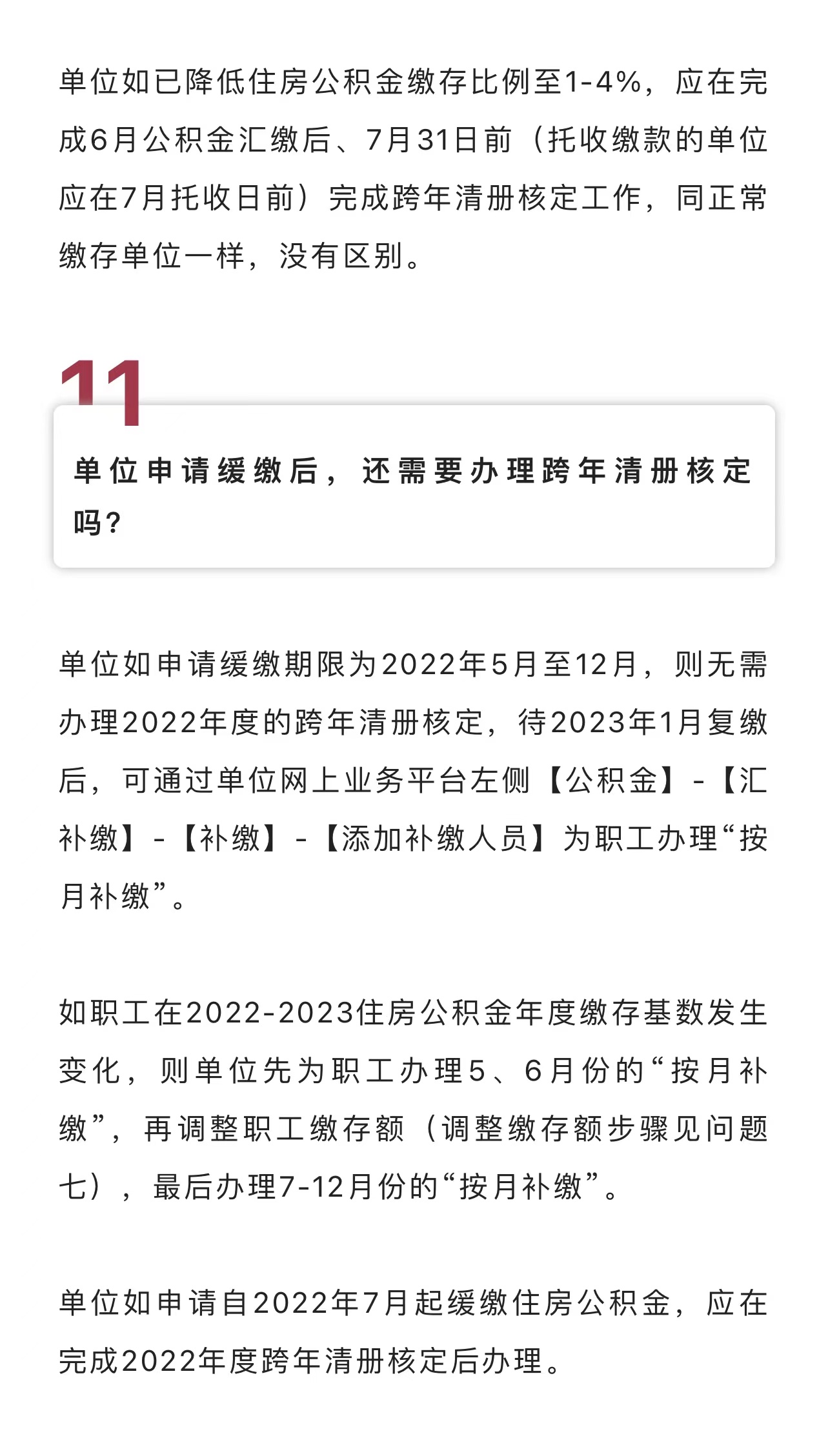 单位如已降低住房公积金缴存比例至1-4%，应在完成6月公积金汇缴后、7月31日前（托收缴款的单位应在7月托收日前）完成跨年清册核定工作，同正常缴存单位一样，没有区别。

11

单位申请缓缴后，还需要办理跨年清册核定吗？

单位如申请缓缴期限为2022年5月至12月，则无需办理2022年度的跨年清册核定，待2023年1月复缴后，可通过单位网上业务平台左侧【公积金】-【汇补缴】-【补缴】-【添加补缴人员】为职工办理“按月补缴”。

如职工在2022-2023住房公积金年度缴存基数发生变化，则单位先为职工办理5、6月份的“按月补缴”，再调整职工缴存额（调整缴存额步骤见问题七），最后办理7-12月份的“按月补缴”。

单位如申请自2022年7月起缓缴住房公积金，应在完成2022年度跨年清册核定后办理。